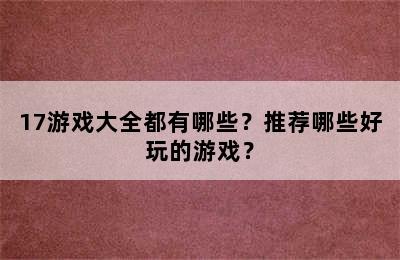 17游戏大全都有哪些？推荐哪些好玩的游戏？